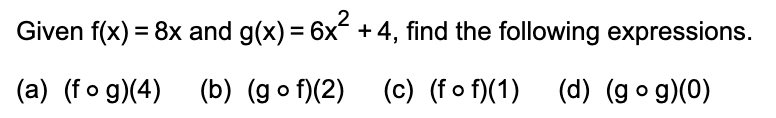 Given $f(x) = 8x$ and $g(x) = 6x^2 + 4$, find the following expressions.

(a) $(f \circ g)(4)$ (b) $(g \circ f)(2)$ (c) $(f \circ f)(1)$ (d) $(g \circ g)(0)$